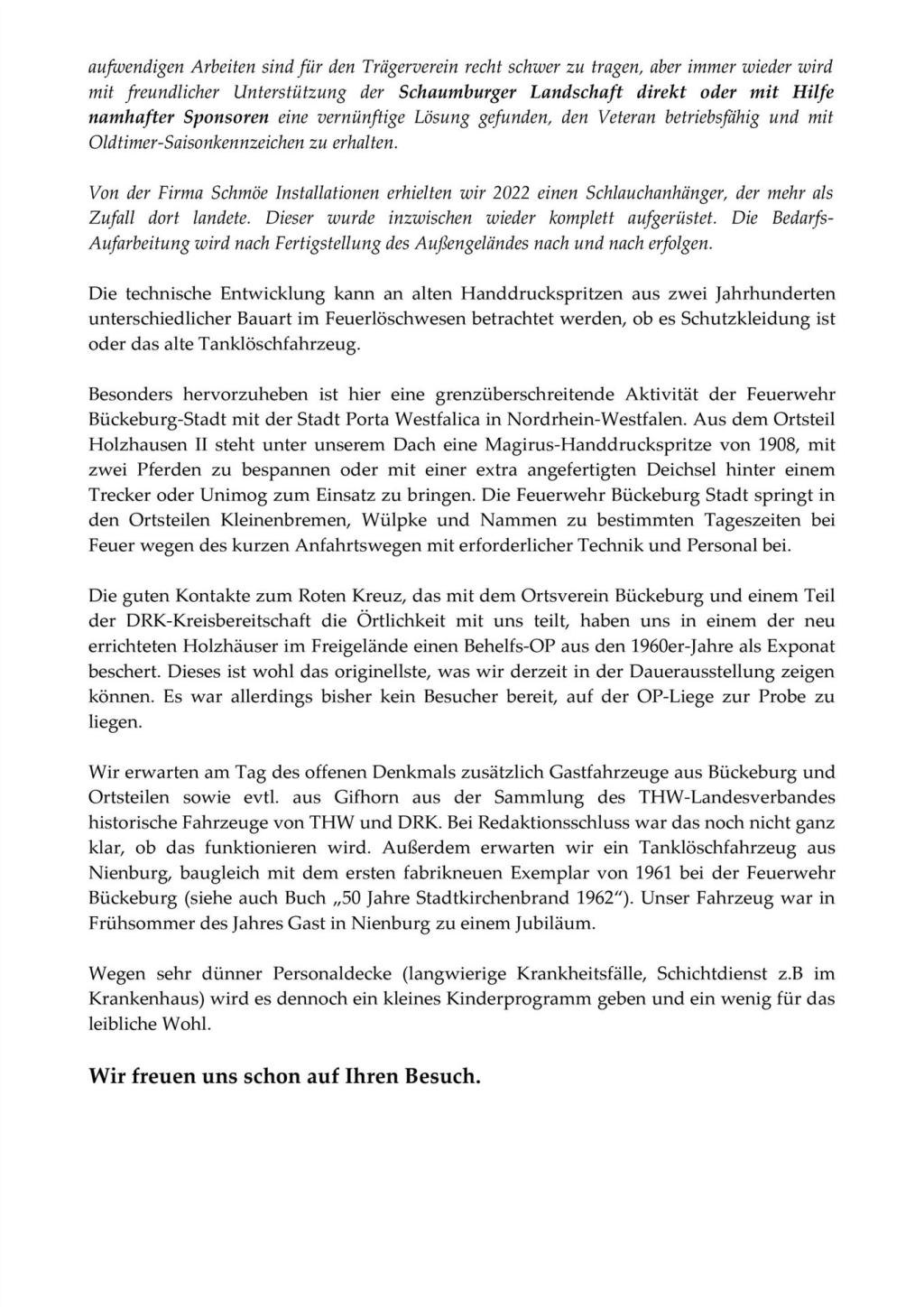 aufwendigen Arbeiten sind für den Trägerverein recht schwer zu tragen, aber immer wieder wird mit freundlicher Unterstützung der Schaumburger Landschaft direkt oder mit Hilfe namhafter Sponsoren eine vernünftige Lösung gefunden, den Veteran betriebsfähig und mit Oldtimer-Saisonkennzeichen zu erhalten.

Von der Firma Schmöe Installationen erhielten wir 2022 einen Schlauchanhänger, der mehr als Zufall dort landete. Dieser wurde inzwischen wieder komplett aufgerüstet. Die Bedarfs-Aufarbeitung wird nach Fertigstellung des Außengeländes nach und nach erfolgen.

Die technische Entwicklung kann an alten Handdruckspritzen aus zwei Jahrhunderten unterschiedlicher Bauart im Feuerlöschwesen betrachtet werden, ob es Schutzkleidung ist oder das alte Tanklöschfahrzeug.

Besonders hervorzuheben ist hier eine grenzüberschreitende Aktivität der Feuerwehr Bückeburg-Stadt mit der Stadt Porta Westfalica in Nordrhein-Westfalen. Aus dem Ortsteil Holzhausen II steht unter unserem Dach eine Magirus-Handdruckspritze von 1908, mit zwei Pferden zu bespannen oder mit einer extra angefertigten Deichsel hinter einem Trecker oder Unimog zum Einsatz zu bringen. Die Feuerwehr Bückeburg Stadt springt in den Ortsteilen Kleinenbremen, Wülpke und Nammen zu bestimmten Tageszeiten bei Feuer wegen des kurzen Anfahrtswegen mit erforderlicher Technik und Personal bei.

Die guten Kontakte zum Roten Kreuz, das mit dem Ortsverein Bückeburg und einem Teil der DRK-Kreisbereitschaft die Örtlichkeit mit uns teilt, haben uns in einem der neu errichteten Holzhäuser im Freigelände einen Behelfs-OP aus den 1960er-Jahre als Exponat beschert. Dieses ist wohl das originellste, was wir derzeit in der Dauerausstellung zeigen können. Es war allerdings bisher kein Besucher bereit, auf der OP-Liege zur Probe zu liegen.

Wir erwarten am Tag des offenen Denkmals zusätzlich Gastfahrzeuge aus Bückeburg und Ortsteilen sowie evtl. aus Gifhorn aus der Sammlung des THW-Landesverbandes historische Fahrzeuge von THW und DRK. Bei Redaktionsschluss war das noch nicht ganz klar, ob das funktionieren wird. Außerdem erwarten wir ein Tanklöschfahrzeug aus Nienburg, baugleich mit dem ersten fabrikneuen Exemplar von 1961 bei der Feuerwehr Bückeburg (siehe auch Buch „50 Jahre Stadtkirchenbrand 1962“). Unser Fahrzeug war in Frühsommer des Jahres Gast in Nienburg zu einem Jubiläum.

Wegen sehr dünner Personaldecke (langwierige Krankheitsfälle, Schichtdienst z.B im Krankenhaus) wird es dennoch ein kleines Kinderprogramm geben und ein wenig für das leibliche Wohl.

Wir freuen uns schon auf Ihren Besuch.